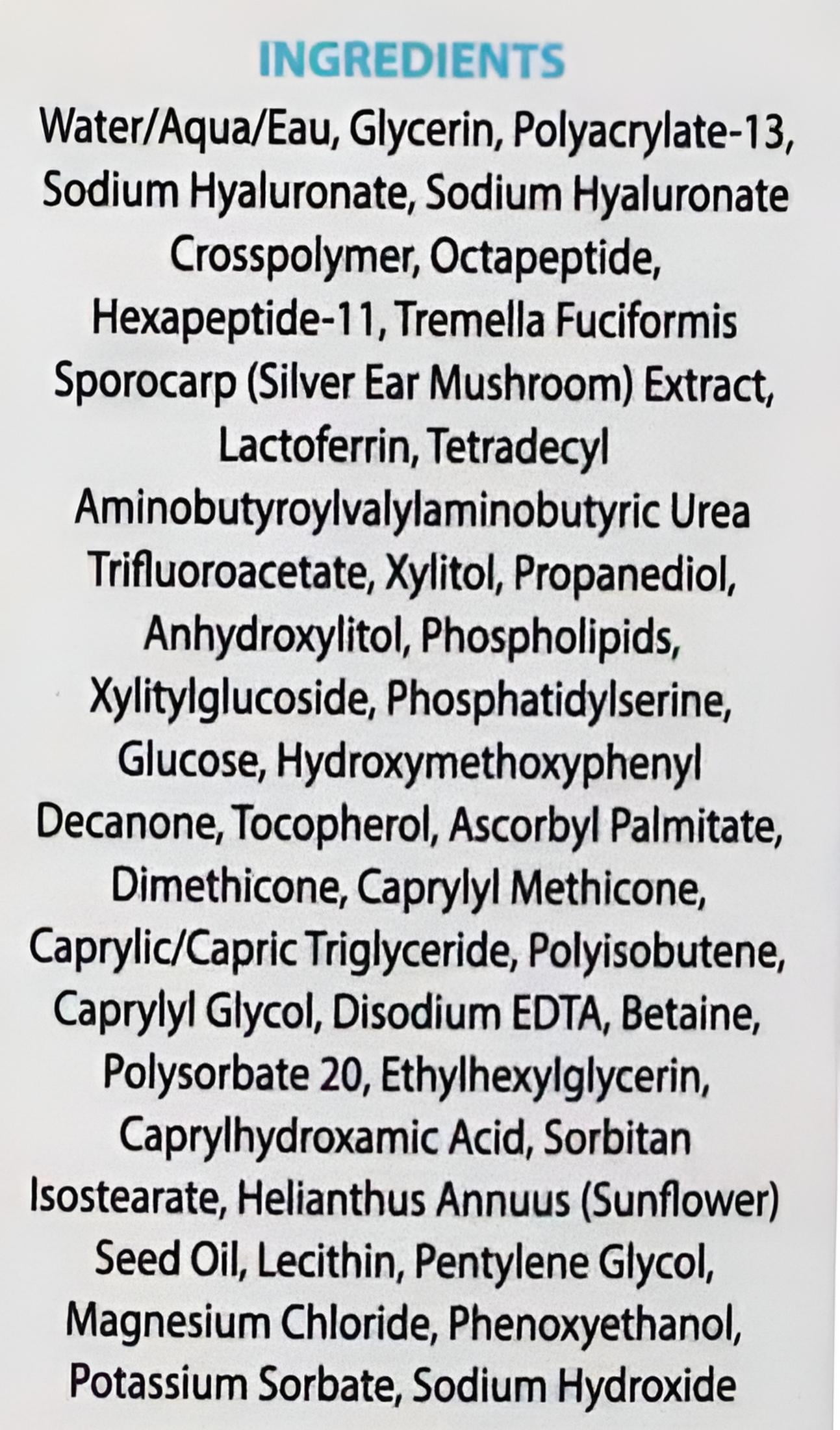 INGREDIENTS

Water/Aqua/Eau, Glycerin, Polyacrylate-13, Sodium Hyaluronate, Sodium Hyaluronate Crosspolymer, Octapeptide, Hexapeptide-11, Tremella Fuciformis Sporocarp (Silver Ear Mushroom) Extract, Lactoferrin, Tetradecyl Aminobutyroylvalylaminobutyric Urea Trifluoroacetate, Xylitol, Propanediol, Anhydroxylitol, Phospholipids, Xylitylglucoside, Phosphatidylserine, Glucose, Hydroxymethoxyphenyl Decanone, Tocopherol, Ascorbyl Palmitate, Dimethicone, Caprylyl Methicone, Caprylic/Capric Triglyceride, Polyisobutene, Caprylyl Glycol, Disodium EDTA, Betaine, Polysorbate 20, Ethylhexylglycerin, Caprylhydroxamic Acid, Sorbitan Isostearate, Helianthus Annuus (Sunflower) Seed Oil, Lecithin, Pentylene Glycol, Magnesium Chloride, Phenoxyethanol, Potassium Sorbate, Sodium Hydroxide